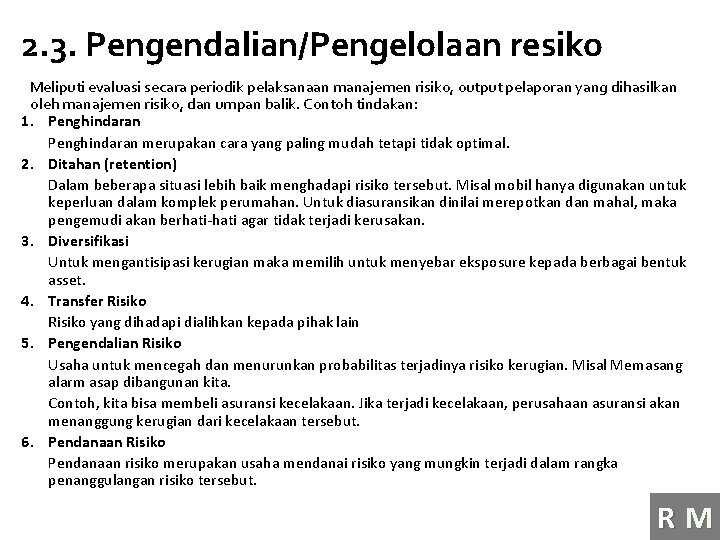 2.3. Pengendalian/Pengelolaan resiko

Meliputi evaluasi secara periodik pelaksanaan manajemen risiko, output pelaporan yang dihasilkan oleh manajemen risiko, dan umpan balik. Contoh tindakan:

1. Penghindaran

Penghindaran merupakan cara yang paling mudah tetapi tidak optimal.

2. Ditahan (retention)

Dalam beberapa situasi lebih baik menghadapi risiko tersebut. Misal mobil hanya digunakan untuk keperluan dalam komplek perumahan. Untuk diasuransikan dinilai merepotkan dan mahal, maka pengemudi akan berhati-hati agar tidak terjadi kerusakan.

3. Diversifikasi

Untuk mengantisipasi kerugian maka memilih untuk menyebar eksposure kepada berbagai bentuk asset.

4. Transfer Risiko

Risiko yang dihadapi dialihkan kepada pihak lain

5. Pengendalian Risiko

Usaha untuk mencegah dan menurunkan probabilitas terjadinya risiko kerugian. Misal Memasang alarm asap dibangunan kita.

Contoh, kita bisa membeli asuransi kecelakaan. Jika terjadi kecelakaan, perusahaan asuransi akan menanggung kerugian dari kecelakaan tersebut.

6. Pendanaan Risiko

Pendanaan risiko merupakan usaha mendanai risiko yang mungkin terjadi dalam rangka penanggulangan risiko tersebut.

R M